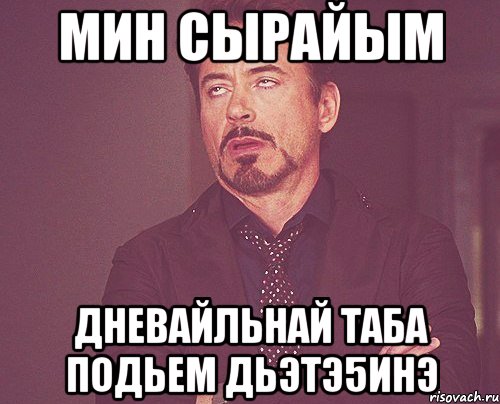 МИН СЫРАЙЫМ

ДНЕВАЙЛЬНАЙ ТАБА ПОДЬЕМ ДЬЭТЭ5ИНЭ

risovach.ru